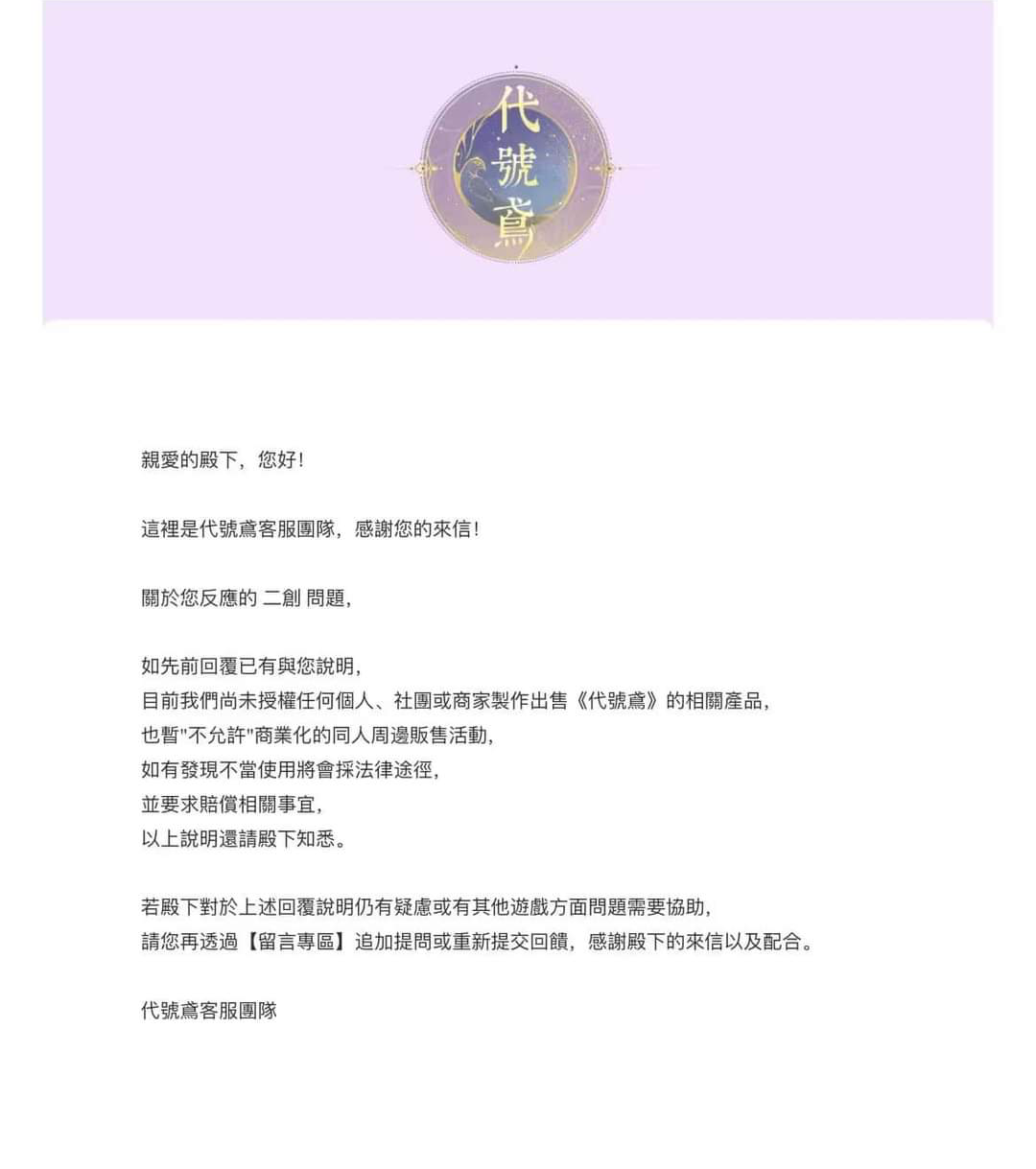 代號鳶

親愛的殿下，您好！

這裡是代號鳶客服團隊，感謝您的來信！

關於您反應的 二創 問題，

如先前回覆已有與您說明，
目前我們尚未授權任何個人、社團或商家製作出售《代號鳶》的相關產品，
也暫"不允許"商業化的同人周邊販售活動，
如有發現不當使用將會採法律途徑，
並要求賠償相關事宜，
以上說明還請殿下知悉。

若殿下對於上述回覆說明仍有疑慮或有其他遊戲方面問題需要協助，
請您再透過【留言專區】追加提問或重新提交回饋，感謝殿下的來信以及配合。

代號鳶客服團隊